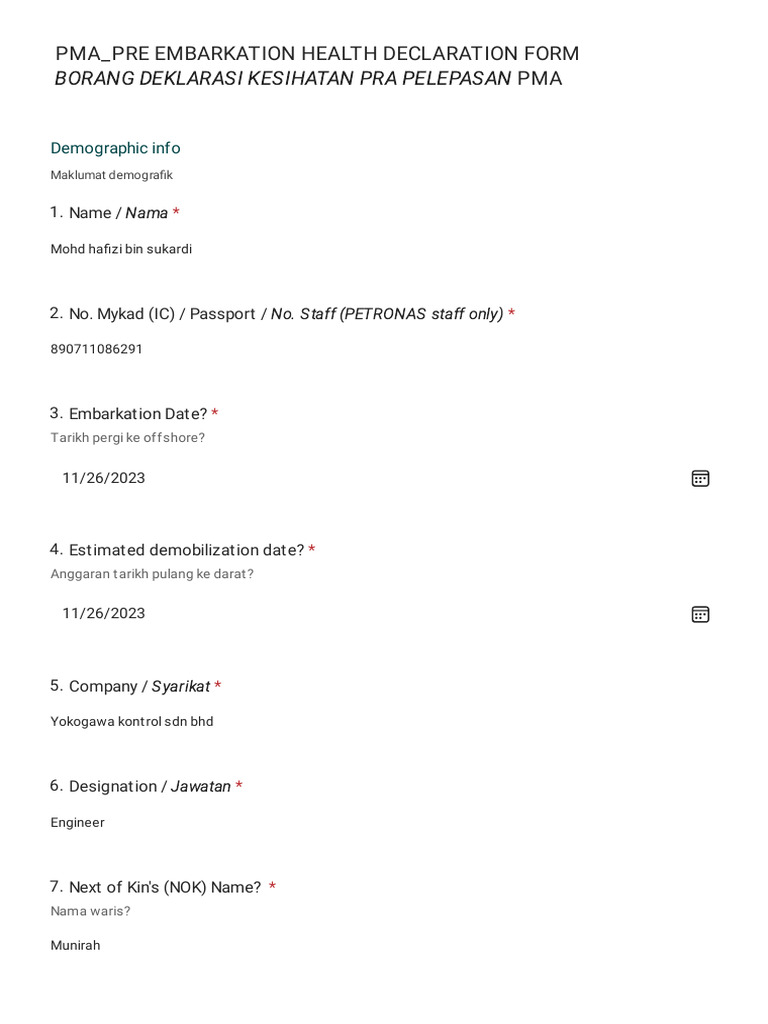 PMA_PRE EMBARKATION HEALTH DECLARATION FORM
BORANG DEKLARASI KESIHATAN PRA PELEPASAN PMA

Demographic info
Maklumat demografik

1. Name / Nama *

Mohd hafizi bin sukardi

2. No. Mykad (IC) / Passport / No. Staff (PETRONAS staff only) *

890711086291

3. Embarkation Date? *
Tarikh pergi ke offshore?

11/26/2023

4. Estimated demobilization date? *
Anggaran tarikh pulang ke darat?

11/26/2023

5. Company / Syarikat *

Yokogawa kontrol sdn bhd

6. Designation / Jawatan *

Engineer

7. Next of Kin's (NOK) Name? *
Nama waris?

Munirah